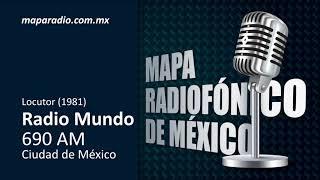 maparadio.com.mx

Locutor (1981)
Radio Mundo
690 AM
Ciudad de México

MAPA
RADIOFÓNICO
DE MÉXICO